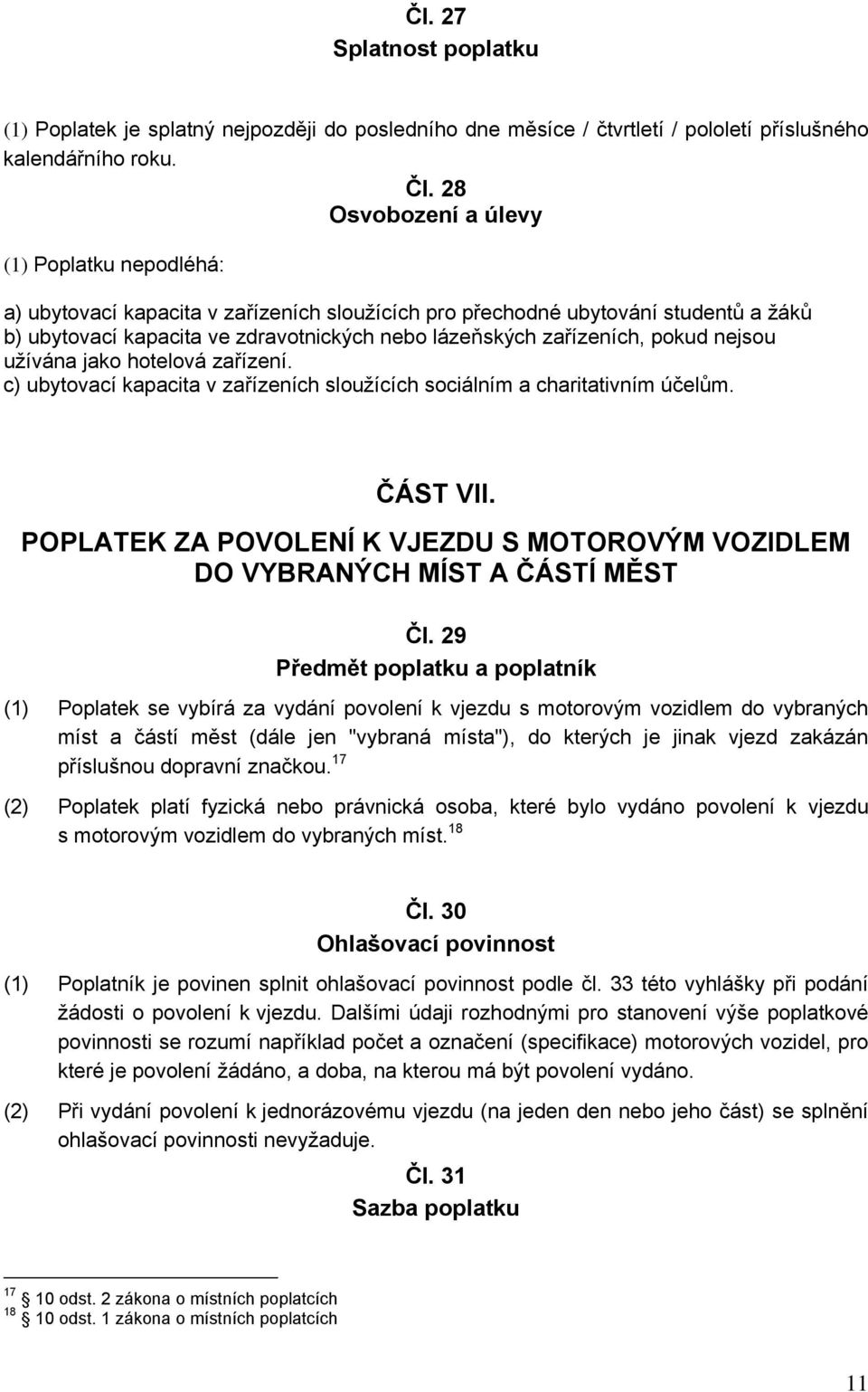 Čl. 27
Splatnost poplatku

(1) Poplatek je splatný nejpozději do posledního dne měsíce / čtvrtletí / pololetí příslušného kalendářního roku.

Čl. 28
Osvobození a úlevy

(1) Poplatku nepodléhá:

a) ubytovací kapacita v zařízeních sloužících pro přechodné ubytování studentů a žáků
b) ubytovací kapacita ve zdravotnických nebo lázeňských zařízeních, pokud nejsou užívána jako hotelová zařízení.
c) ubytovací kapacita v zařízeních sloužících sociálním a charitativním účelům.

ČÁST VII.
POPLATEK ZA POVOLENÍ K VJEZDU S MOTOROVÝM VOZIDLEM DO VYBRANÝCH MÍST A ČÁSTÍ MĚST

Čl. 29
Předmět poplatku a poplatník

(1) Poplatek se vybírá za vydání povolení k vjezdu s motorovým vozidlem do vybraných míst a částí měst (dále jen "vybraná místa"), do kterých je jinak vjezd zakázán příslušnou dopravní značkou.$^{17}$

(2) Poplatek platí fyzická nebo právnická osoba, které bylo vydáno povolení k vjezdu s motorovým vozidlem do vybraných míst.$^{18}$

Čl. 30
Ohlašovací povinnost

(1) Poplatník je povinen splnit ohlašovací povinnost podle čl. 33 této vyhlášky při podání žádosti o povolení k vjezdu. Dalšími údaji rozhodnými pro stanovení výše poplatkové povinnosti se rozumí například počet a označení (specifikace) motorových vozidel, pro které je povolení žádáno, a doba, na kterou má být povolení vydáno.

(2) Při vydání povolení k jednorázovému vjezdu (na jeden den nebo jeho část) se splnění ohlašovací povinnosti nevyžaduje.

Čl. 31
Sazba poplatku

$^{17}$ 10 odst. 2 zákona o místních poplatcích
$^{18}$ 10 odst. 1 zákona o místních poplatcích

11